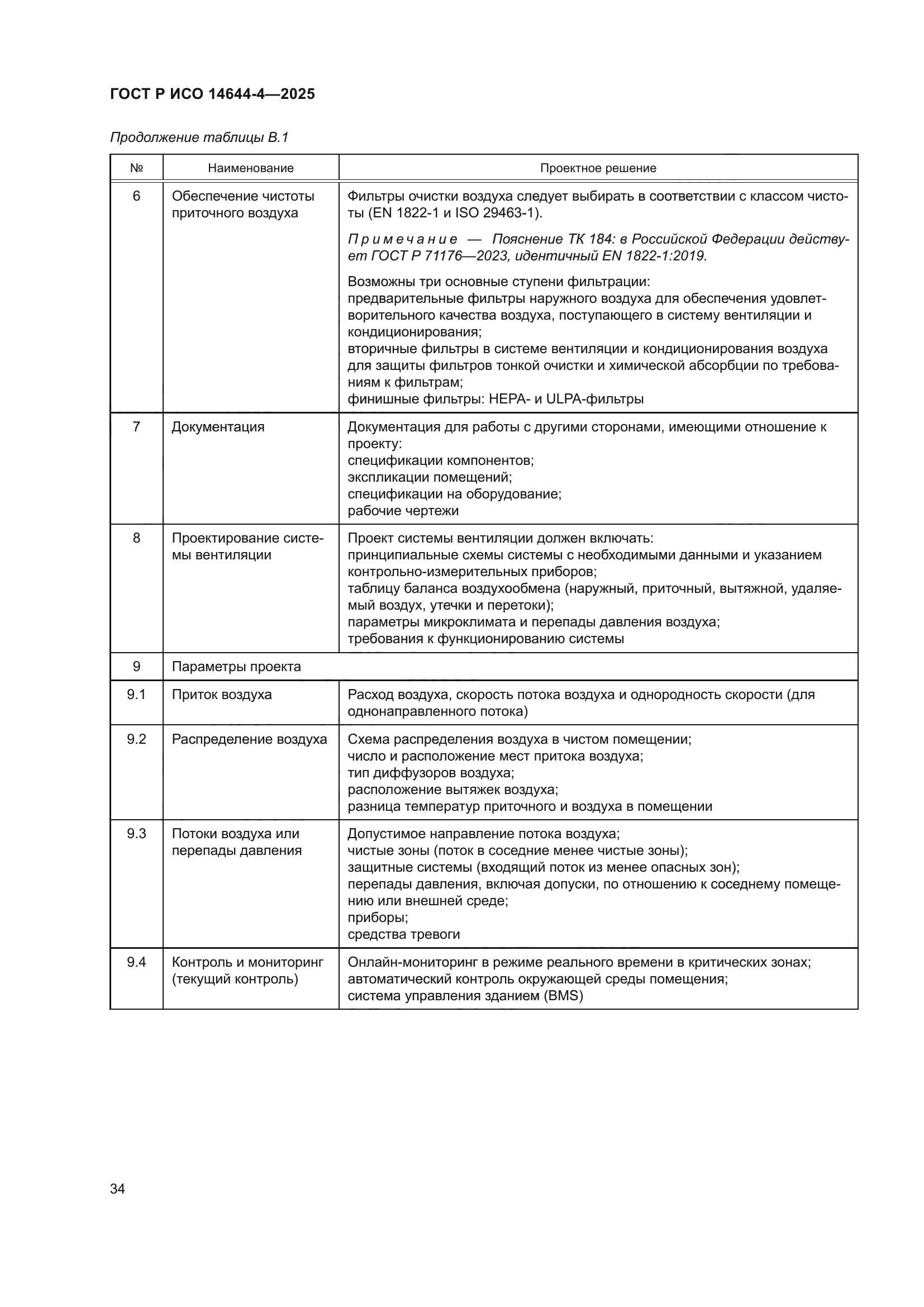 ГОСТ Р ИСО 14644-4—2025

Продолжение таблицы В.1

| № | Наименование | Проектное решение |
|---|---|---|
| 6 | Обеспечение чистоты приточного воздуха | Фильтры очистки воздуха следует выбирать в соответствии с классом чистоты (EN 1822-1 и ISO 29463-1). Примечание — Пояснение ТК 184: в Российской Федерации действует ГОСТ Р 71176—2023, идентичный EN 1822-1:2019. Возможны три основные ступени фильтрации: предварительные фильтры наружного воздуха для обеспечения удовлетворительного качества воздуха, поступающего в систему вентиляции и кондиционирования; вторичные фильтры в системе вентиляции и кондиционирования воздуха для защиты фильтров тонкой очистки и химической абсорбции по требованиям к фильтрам; финишные фильтры: HEPA- и ULPA-фильтры |
| 7 | Документация | Документация для работы с другими сторонами, имеющими отношение к проекту: спецификации компонентов; экспликации помещений; спецификации на оборудование; рабочие чертежи |
| 8 | Проектирование системы вентиляции | Проект системы вентиляции должен включать: принципиальные схемы системы с необходимыми данными и указанием контрольно-измерительных приборов; таблицу баланса воздухообмена (наружный, приточный, вытяжной, удаляемый воздух, утечки и перетоки); параметры микроклимата и перепады давления воздуха; требования к функционированию системы |
| 9 | Параметры проекта | |
| 9.1 | Приток воздуха | Расход воздуха, скорость потока воздуха и однородность скорости (для однонаправленного потока) |
| 9.2 | Распределение воздуха | Схема распределения воздуха в чистом помещении; число и расположение мест притока воздуха; тип диффузоров воздуха; расположение вытяжек воздуха; разница температур приточного и воздуха в помещении |
| 9.3 | Потоки воздуха или перепады давления | Допустимое направление потока воздуха; чистые зоны (поток в соседние менее чистые зоны); защитные системы (входящий поток из менее опасных зон); перепады давления, включая допуски, по отношению к соседнему помещению или внешней среде; приборы; средства тревоги |
| 9.4 | Контроль и мониторинг (текущий контроль) | Онлайн-мониторинг в режиме реального времени в критических зонах; автоматический контроль окружающей среды помещения; система управления зданием (BMS) |

34